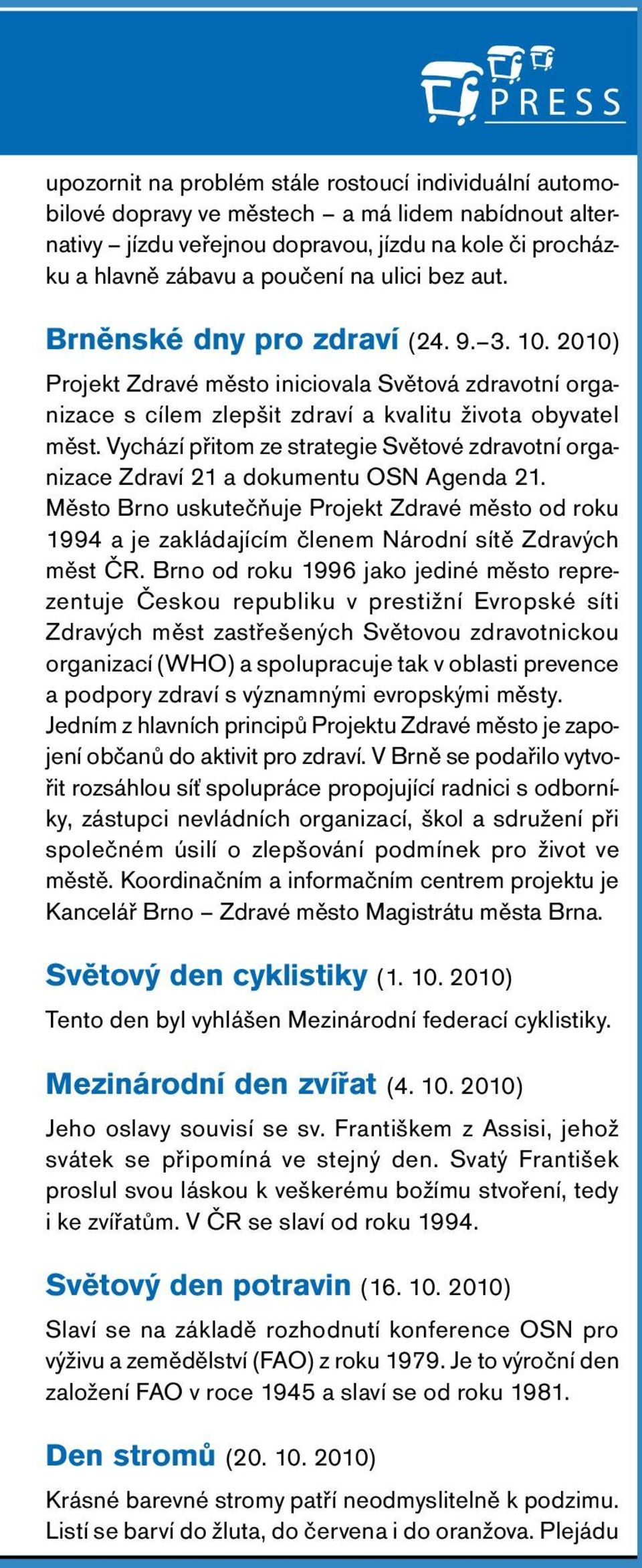 PRESS

upozornit na problém stále rostoucí individuální automobilové dopravy ve městech – a má lidem nabídnout alternativy – jízdu veřejnou dopravou, jízdu na kole či procházku a hlavně zábavu a poučení na ulici bez aut.

Brněnské dny pro zdraví (24. 9.–3. 10. 2010)
Projekt Zdravé město iniciovala Světová zdravotní organizace s cílem zlepšit zdraví a kvalitu života obyvatel měst. Vychází přitom ze strategie Světové zdravotní organizace Zdraví 21 a dokumentu OSN Agenda 21. Město Brno uskutečňuje Projekt Zdravé město od roku 1994 a je zakládajícím členem Národní sítě Zdravých měst ČR. Brno od roku 1996 jako jediné město reprezentuje Českou republiku v prestižní Evropské síti Zdravých měst zastřešených Světovou zdravotnickou organizací (WHO) a spolupracuje tak v oblasti prevence a podpory zdraví s významnými evropskými městy. Jedním z hlavních principů Projektu Zdravé město je zapojení občanů do aktivit pro zdraví. V Brně se podařilo vytvořit rozsáhlou síť spolupráce propojující radnici s odborníky, zástupci nevládních organizací, škol a sdružení při společném úsilí o zlepšování podmínek pro život ve městě. Koordinačním a informačním centrem projektu je Kancelář Brno – Zdravé město Magistrátu města Brna.

Světový den cyklistiky (1. 10. 2010)
Tento den byl vyhlášen Mezinárodní federací cyklistiky.

Mezinárodní den zvířat (4. 10. 2010)
Jeho oslavy souvisí se sv. Františkem z Assisi, jehož svátek se připomíná ve stejný den. Svatý František proslul svou láskou k veškerému božímu stvoření, tedy i ke zvířatům. V ČR se slaví od roku 1994.

Světový den potravin (16. 10. 2010)
Slaví se na základě rozhodnutí konference OSN pro výživu a zemědělství (FAO) z roku 1979. Je to výroční den založení FAO v roce 1945 a slaví se od roku 1981.

Den stromů (20. 10. 2010)
Krásné barevné stromy patří neodmyslitelně k podzimu. Listí se barví do žluta, do červena i do oranžova. Plejádu